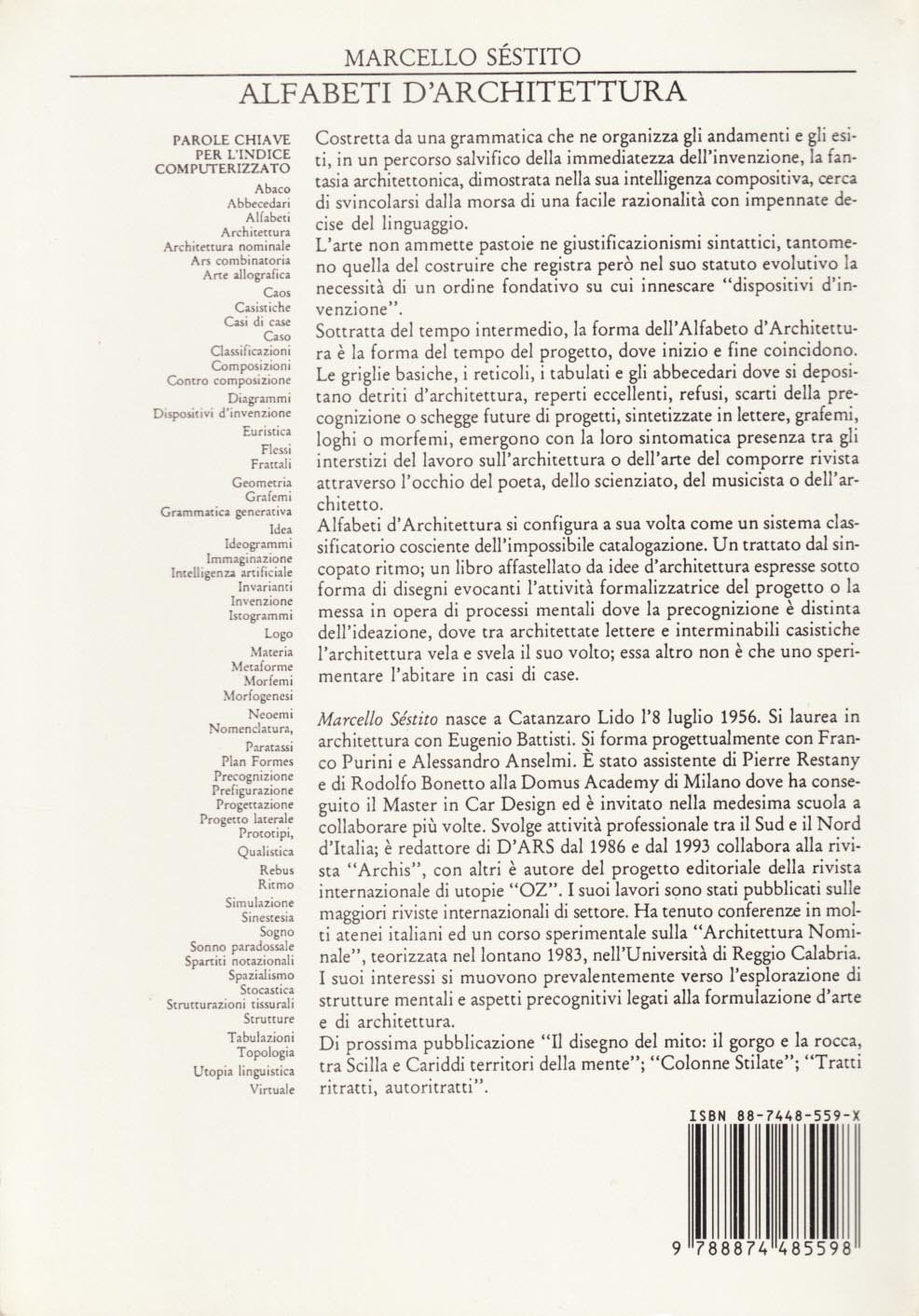 MARCELLO SÉSTITO

ALFABETI D'ARCHITETTURA

PAROLE CHIAVE
PER L'INDICE
COMPUTERIZZATO

Abaco
Abbecedari
Alfabeti
Architettura
Architettura nominale
Ars combinatoria
Arte allografica
Caos
Casistiche
Casi di case
Caso
Classificazioni
Composizioni
Contro composizione
Diagrammi
Dispositivi d'invenzione
Euristica
Flessi
Frattali
Geometria
Grafemi
Grammatica generativa
Idea
Ideogrammi
Immaginazione
Intelligenza artificiale
Invarianti
Invenzione
Istogrammi
Logo
Materia
Metaforme
Morfemi
Morfogenesi
Neoemi
Nomenclatura,
Paratassi
Plan Formes
Precognizione
Prefigurazione
Progettazione
Progetto laterale
Prototipi,
Qualistica
Rebus
Ritmo
Simulazione
Sinestesia
Sogno
Sonno paradossale
Spartiti notazionali
Spazialismo
Stocastica
Strutturazioni tissurali
Strutture
Tabulazioni
Topologia
Utopia linguistica
Virtuale

Costretta da una grammatica che ne organizza gli andamenti e gli esiti, in un percorso salvifico della immediatezza dell'invenzione, la fantasia architettonica, dimostrata nella sua intelligenza compositiva, cerca di svincolarsi dalla morsa di una facile razionalità con impennate decise del linguaggio.

L'arte non ammette pastoie ne giustificazionismi sintattici, tantomeno quella del costruire che registra però nel suo statuto evolutivo la necessità di un ordine fondativo su cui innescare "dispositivi d'invenzione".

Sottratta del tempo intermedio, la forma dell'Alfabeto d'Architettura è la forma del tempo del progetto, dove inizio e fine coincidono. Le griglie basiche, i reticoli, i tabulati e gli abbecedari dove si depositano detriti d'architettura, reperti eccellenti, refusi, scarti della precognizione o schegge future di progetti, sintetizzate in lettere, grafemi, loghi o morfemi, emergono con la loro sintomatica presenza tra gli interstizi del lavoro sull'architettura o dell'arte del comporre rivista attraverso l'occhio del poeta, dello scienziato, del musicista o dell'architetto.

Alfabeti d'Architettura si configura a sua volta come un sistema classificatorio cosciente dell'impossibile catalogazione. Un trattato dal sincopato ritmo; un libro affastellato da idee d'architettura espresse sotto forma di disegni evocanti l'attività formalizzatrice del progetto o la messa in opera di processi mentali dove la precognizione è distinta dell'ideazione, dove tra architettate lettere e interminabili casistiche l'architettura vela e svela il suo volto; essa altro non è che uno sperimentare l'abitare in casi di case.

Marcello Séstito nasce a Catanzaro Lido l'8 luglio 1956. Si laurea in architettura con Eugenio Battisti. Si forma progettualmente con Franco Purini e Alessandro Anselmi. È stato assistente di Pierre Restany e di Rodolfo Bonetto alla Domus Academy di Milano dove ha conseguito il Master in Car Design ed è invitato nella medesima scuola a collaborare più volte. Svolge attività professionale tra il Sud e il Nord d'Italia; è redattore di D'ARS dal 1986 e dal 1993 collabora alla rivista "Archis", con altri è autore del progetto editoriale della rivista internazionale di utopie "OZ". I suoi lavori sono stati pubblicati sulle maggiori riviste internazionali di settore. Ha tenuto conferenze in molti atenei italiani ed un corso sperimentale sulla "Architettura Nominale", teorizzata nel lontano 1983, nell'Università di Reggio Calabria. I suoi interessi si muovono prevalentemente verso l'esplorazione di strutture mentali e aspetti precognitivi legati alla formulazione d'arte e di architettura.

Di prossima pubblicazione "Il disegno del mito: il gorgo e la rocca, tra Scilla e Cariddi territori della mente"; "Colonne Stilate"; "Tratti ritratti, autoritratti".

ISBN 88-7448-559-X

9 788874 485598